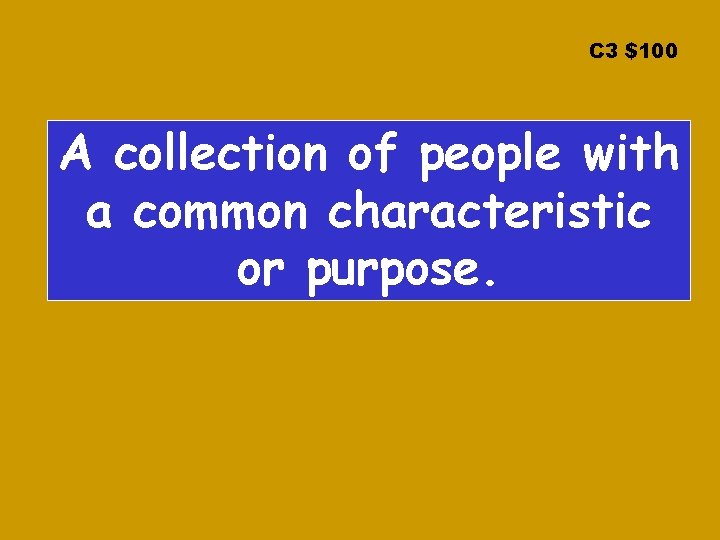 C3 \$100

A collection of people with a common characteristic or purpose.